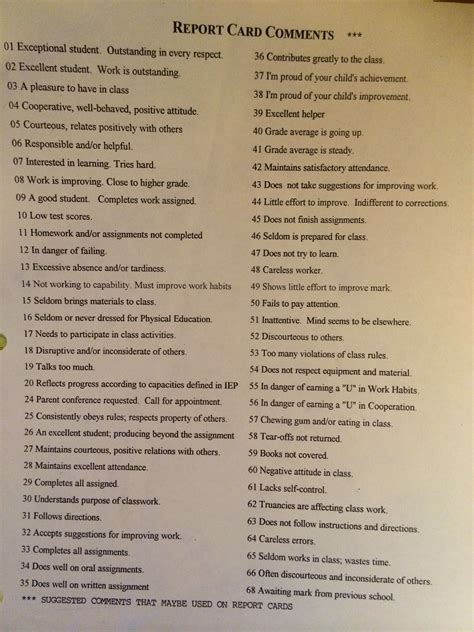 REPORT CARD COMMENTS ***

01 Exceptional student. Outstanding in every respect.
02 Excellent student. Work is outstanding.
03 A pleasure to have in class
04 Cooperative, well-behaved, positive attitude.
05 Courteous, relates positively with others
06 Responsible and/or helpful.
07 Interested in learning. Tries hard.
08 Work is improving. Close to higher grade.
09 A good student. Completes work assigned.
10 Low test scores.
11 Homework and/or assignments not completed
12 In danger of failing.
13 Excessive absence and/or tardiness.
14 Not working to capability. Must improve work habits
15 Seldom brings materials to class.
16 Seldom or never dressed for Physical Education.
17 Needs to participate in class activities.
18 Disruptive and/or inconsiderate of others.
19 Talks too much.
20 Reflects progress according to capacities defined in IEP
24 Parent conference requested. Call for appointment.
25 Consistently obeys rules; respects property of others.
26 An excellent student; producing beyond the assignment
27 Maintains courteous, positive relations with others.
28 Maintains excellent attendance.
29 Completes all assigned.
30 Understands purpose of classwork.
31 Follows directions.
32 Accepts suggestions for improving work.
33 Completes all assignments
34 Does well on oral assignments.
35 Does well on written assignment

36 Contributes greatly to the class.
37 I'm proud of your child's achievement.
38 I'm proud of your child's improvement.
39 Excellent helper
40 Grade average is going up.
41 Grade average is steady.
42 Maintains satisfactory attendance.
43 Does not take suggestions for improving work.
44 Little effort to improve. Indifferent to corrections.
45 Does not finish assignments.
46 Seldom is prepared for class.
47 Does not try to learn.
48 Careless worker.
49 Shows little effort to improve mark.
50 Fails to pay attention.
51 Inattentive. Mind seems to be elsewhere.
52 Discourteous to others.
53 Too many violations of class rules.
54 Does not respect equipment and material.
55 In danger of earning a "U" in Work Habits.
56 In danger of earning a "U" in Cooperation.
57 Chewing gum and/or eating in class.
58 Tear-offs not returned.
59 Books not covered.
60 Negative attitude in class.
61 Lacks self-control.
62 Truancies are affecting class work.
63 Does not follow instructions and directions.
64 Careless errors.
65 Seldom works in class; wastes time.
66 Often discourteous and inconsiderate of others.
68 Awaiting mark from previous school.

*** SUGGESTED COMMENTS THAT MAYBE USED ON REPORT CARDS